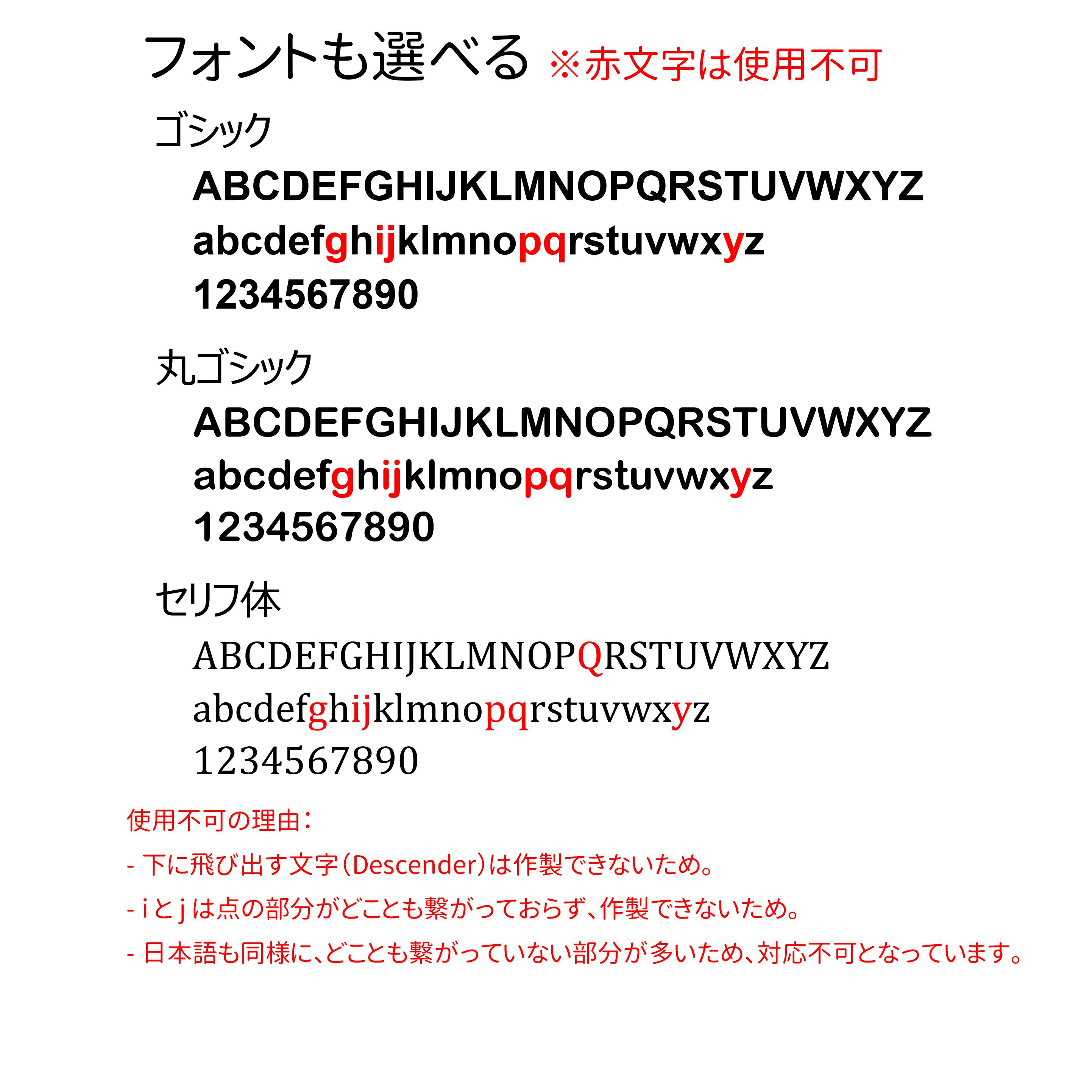 フォントも選べる ※赤文字は使用不可

ゴシック

ABCDEFGHIJKLMNOPQRSTUVWXYZ

abcdefghijklmnopqrstuvwxyz

1234567890

丸ゴシック

ABCDEFGHIJKLMNOPQRSTUVWXYZ

abcdefghijklmnopqrstuvwxyz

1234567890

セリフ体

ABCDEFGHIJKLMNOPQRSTUVWXYZ

abcdefghijklmnopqrstuvwxyz

1234567890

使用不可の理由：

- 下に飛び出す文字(Descender)は作製できないため。

- iとjは点の部分がどことも繋がっておらず、作製できないため。

- 日本語も同様に、どことも繋がっていない部分が多いため、対応不可となっています。